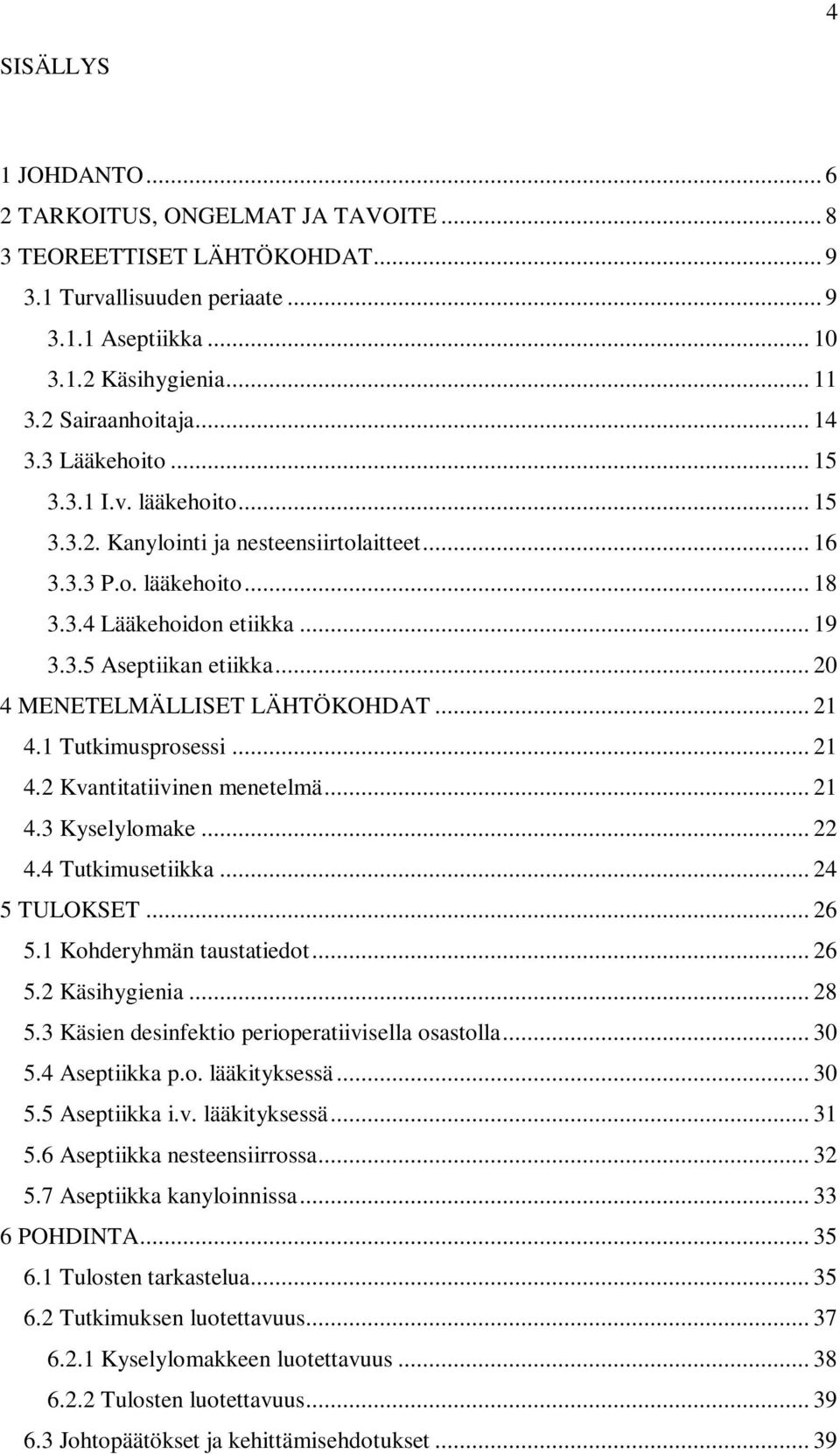 4

SISÄLLYS

1 JOHDANTO ... 6
2 TARKOITUS, ONGELMAT JA TAVOITE ... 8
3 TEOREETTISET LÄHTÖKOHDAT ... 9
3.1 Turvallisuuden periaate ... 9
3.1.1 Aseptiikka ... 10
3.1.2 Käsihygienia ... 11
3.2 Sairaanhoitaja ... 14
3.3 Lääkehoito ... 15
3.3.1 I.v. lääkehoito ... 15
3.3.2. Kanylointi ja nesteensiirtolaitteet ... 16
3.3.3 P.o. lääkehoito ... 18
3.3.4 Lääkehoidon etiikka ... 19
3.3.5 Aseptiikan etiikka ... 20
4 MENETELMÄLLISET LÄHTÖKOHDAT ... 21
4.1 Tutkimusprosessi ... 21
4.2 Kvantitatiivinen menetelmä ... 21
4.3 Kyselylomake ... 22
4.4 Tutkimusetiikka ... 24
5 TULOKSET ... 26
5.1 Kohderyhmän taustatiedot ... 26
5.2 Käsihygienia ... 28
5.3 Käsien desinfektio perioperatiivisella osastolla ... 30
5.4 Aseptiikka p.o. lääkityksessä ... 30
5.5 Aseptiikka i.v. lääkityksessä ... 31
5.6 Aseptiikka nesteensiirrossa ... 32
5.7 Aseptiikka kanyloinnissa ... 33
6 POHDINTA ... 35
6.1 Tulosten tarkastelua ... 35
6.2 Tutkimuksen luotettavuus ... 37
6.2.1 Kyselylomakkeen luotettavuus ... 38
6.2.2 Tulosten luotettavuus ... 39
6.3 Johtopäätökset ja kehittämisehdotukset ... 39